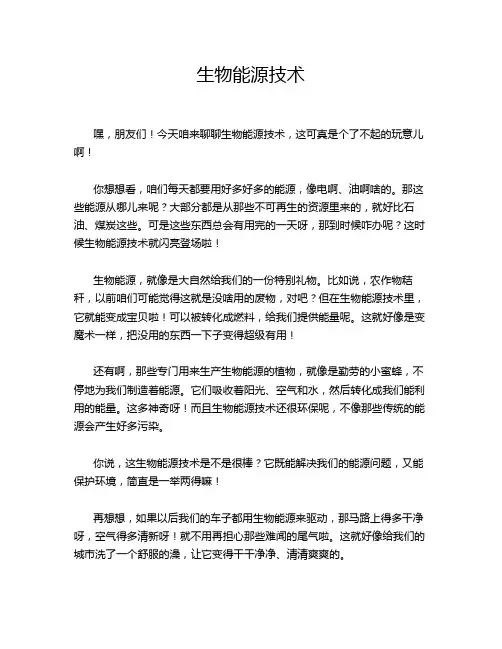 生物能源技术

嘿，朋友们！今天咱来聊聊生物能源技术，这可真是个了不起的玩意儿啊！

你想想看，咱们每天都要用好多好多的能源，像电啊、油啊啥的。那这些能源从哪儿来呢？大部分都是从那些不可再生的资源里来的，就好比石油、煤炭这些。可是这些东西总会有用完的一天呀，那到时候咋办呢？这时候生物能源技术就闪亮登场啦！

生物能源，就像是大自然给我们的一份特别礼物。比如说，农作物秸秆，以前咱们可能觉得这就是没啥用的废物，对吧？但在生物能源技术里，它就能变成宝贝啦！可以被转化成燃料，给我们提供能量呢。这就好像是变魔术一样，把没用的东西一下子变得超级有用！

还有啊，那些专门用来生产生物能源的植物，就像是勤劳的小蜜蜂，不停地为我们制造着能源。它们吸收着阳光、空气和水，然后转化成我们能利用的能量。这多神奇呀！而且生物能源技术还很环保呢，不像那些传统的能源会产生好多污染。

你说，这生物能源技术是不是很棒？它既能解决我们的能源问题，又能保护环境，简直是一举两得嘛！

再想想，如果以后我们的车子都用生物能源来驱动，那马路上得多干净呀，空气得多清新呀！就不用再担心那些难闻的尾气啦。这就好像给我们的城市洗了一个舒服的澡，让它变得干干净净、清清爽爽的。